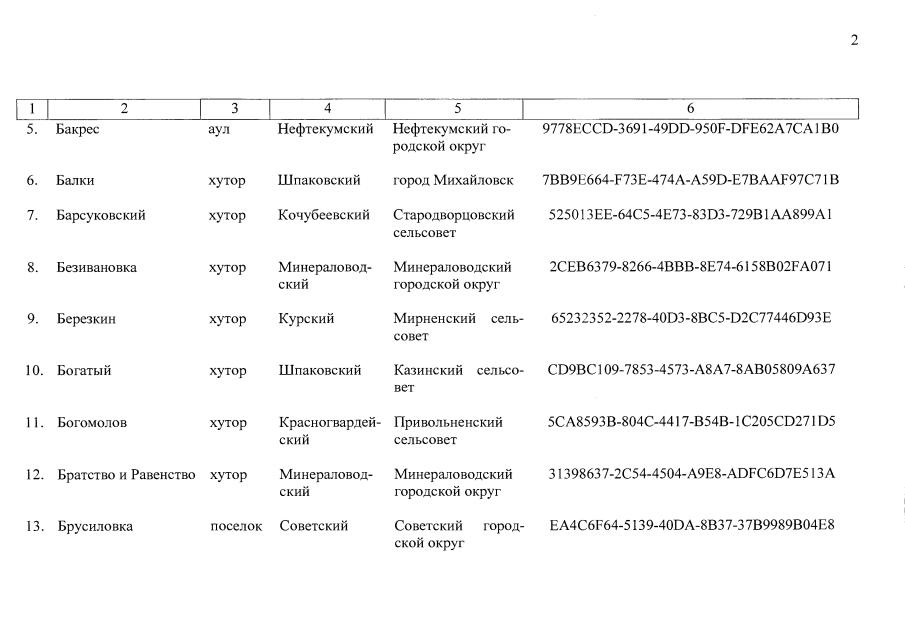 2

| 1 | 2 | 3 | 4 | 5 | 6 |
|---|---|---|---|---|---|
| 5. | Бакрес | аул | Нефтекумский | Нефтекумский городской округ | 9778ECCD-3691-49DD-950F-DFE62A7CA1B0 |
| 6. | Балки | хутор | Шпаковский | город Михайловск | 7BB9E664-F73E-474A-A59D-E7BAAF97C71B |
| 7. | Барсуковский | хутор | Кочубеевский | Стародворцовский сельсовет | 525013EE-64C5-4E73-83D3-729B1AA899A1 |
| 8. | Безивановка | хутор | Минераловодский | Минераловодский городской округ | 2CEB6379-8266-4BBB-8E74-6158B02FA071 |
| 9. | Березкин | хутор | Курский | Мирненский сельсовет | 65232352-2278-40D3-8BC5-D2C77446D93E |
| 10. | Богатый | хутор | Шпаковский | Казинский сельсовет | CD9BC109-7853-4573-A8A7-8AB05809A637 |
| 11. | Богомолов | хутор | Красногвардейский | Привольненский сельсовет | 5CA8593B-804C-4417-B54B-1C205CD271D5 |
| 12. | Братство и Равенство | хутор | Минераловодский | Минераловодский городской округ | 31398637-2C54-4504-A9E8-ADFC6D7E513A |
| 13. | Брусиловка | поселок | Советский | Советский городской округ | EA4C6F64-5139-40DA-8B37-37B9989B04E8 |